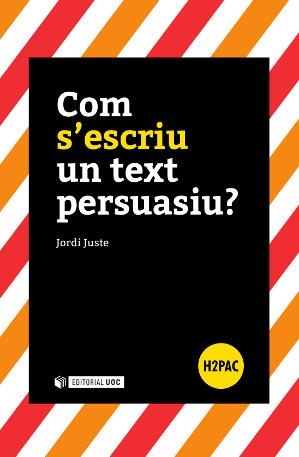 Com s'escriu un text persuasiu?

Jordi Juste

H2PAC

EDITORIAL UOC